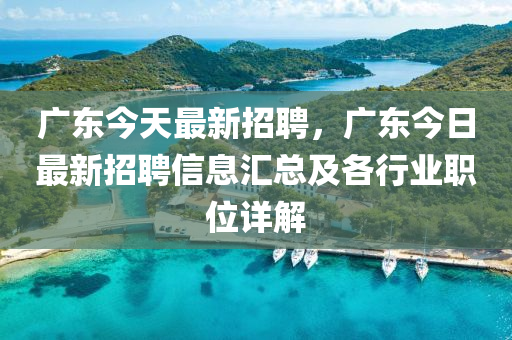 广东今天最新招聘，广东今日最新招聘信息汇总及各行业职位详解